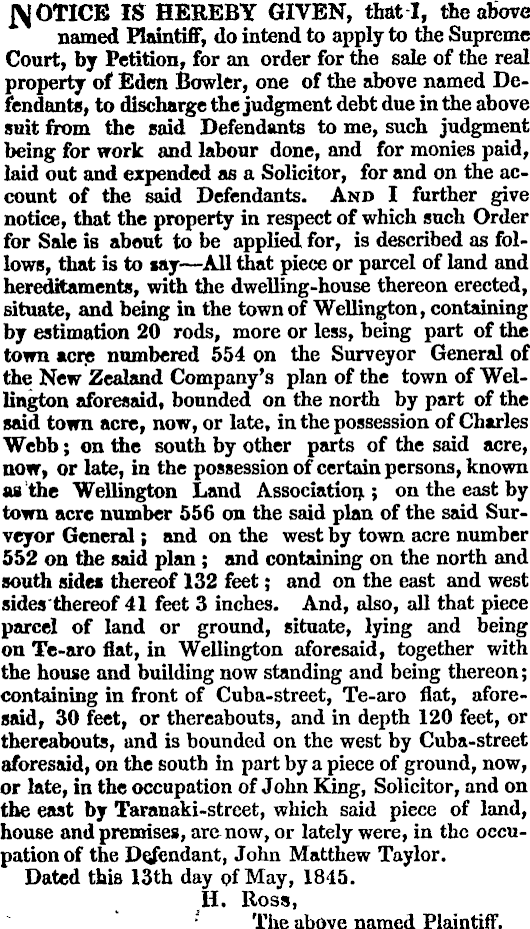 NOTICE IS HEREBY GIVEN, that I, the above named Plaintiff, do intend to apply to the Supreme Court, by Petition, for an order for the sale of the real property of Eden Bowler, one of the above named Defendants, to discharge the judgment debt due in the above suit from the said Defendants to me, such judgment being for work and labour done, and for monies paid, laid out and expended as a Solicitor, for and on the account of the said Defendants. AND I further give notice, that the property in respect of which such Order for Sale is about to be applied for, is described as follows, that is to say—All that piece or parcel of land and hereditaments, with the dwelling-house thereon erected, situate, and being in the town of Wellington, containing by estimation 20 rods, more or less, being part of the town acre numbered 554 on the Surveyor General of the New Zealand Company's plan of the town of Wellington aforesaid, bounded on the north by part of the said town acre, now, or late, in the possession of Charles Webb; on the south by other parts of the said acre, now, or late, in the possession of certain persons, known as the Wellington Land Association; on the east by town acre number 556 on the said plan of the said Surveyor General; and on the west by town acre number 552 on the said plan; and containing on the north and south sides thereof 132 feet; and on the east and west sides thereof 41 feet 3 inches. And, also, all that piece parcel of land or ground, situate, lying and being on Te-aro flat, in Wellington aforesaid, together with the house and building now standing and being thereon; containing in front of Cuba-street, Te-aro flat, aforesaid, 30 feet, or thereabouts, and in depth 120 feet, or thereabouts, and is bounded on the west by Cuba-street aforesaid, on the south in part by a piece of ground, now, or late, in the occupation of John King, Solicitor, and on the east by Taranaki-street, which said piece of land, house and premises, are now, or lately were, in the occupation of the Defendant, John Matthew Taylor.
Dated this 13th day of May, 1845.
H. Ross,
The above named Plaintiff.